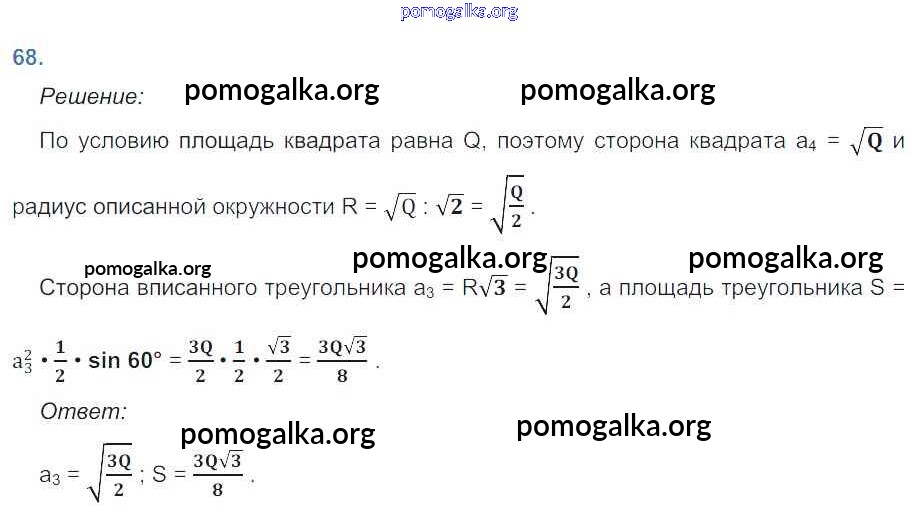 68.

Решение:

По условию площадь квадрата равна Q, поэтому сторона квадрата $a_4 = \sqrt{Q}$ и радиус описанной окружности $R = \sqrt{Q} : \sqrt{2} = \sqrt{\frac{Q}{2}}$.

Сторона вписанного треугольника $a_3 = R\sqrt{3} = \sqrt{\frac{3Q}{2}}$, а площадь треугольника $S = a_3^2 \cdot \frac{1}{2} \cdot \sin 60° = \frac{3Q}{2} \cdot \frac{1}{2} \cdot \frac{\sqrt{3}}{2} = \frac{3Q\sqrt{3}}{8}$.

Ответ:

$a_3 = \sqrt{\frac{3Q}{2}}$; $S = \frac{3Q\sqrt{3}}{8}$.

pomogalka.org